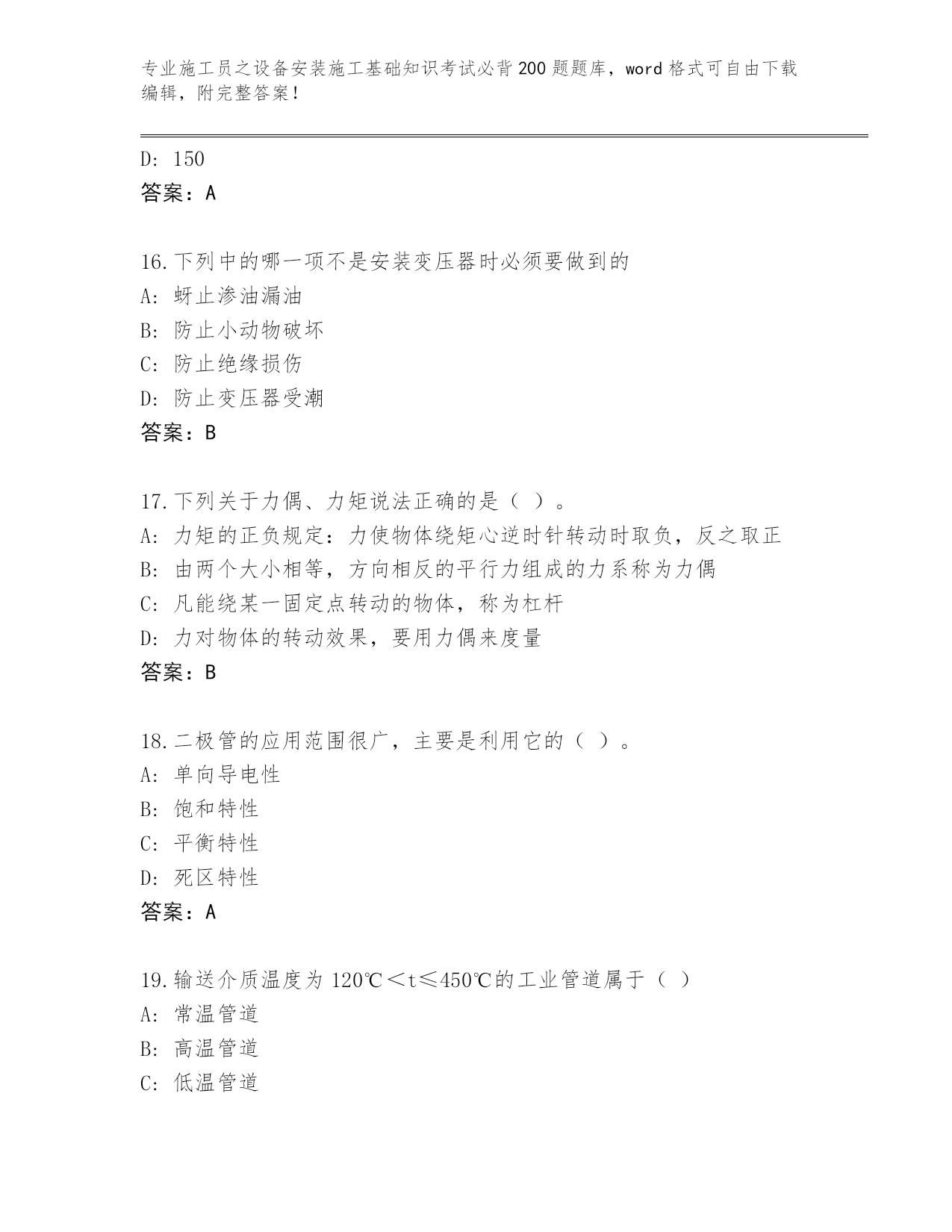 专业施工员之设备安装施工基础知识考试必背200题题库，word格式可自由下载编辑，附完整答案！

D: 150
答案：A

16.下列中的哪一项不是安装变压器时必须要做到的
A: 蚜止渗油漏油
B: 防止小动物破坏
C: 防止绝缘损伤
D: 防止变压器受潮
答案：B

17.下列关于力偶、力矩说法正确的是（ ）。
A: 力矩的正负规定：力使物体绕矩心逆时针转动时取负，反之取正
B: 由两个大小相等，方向相反的平行力组成的力系称为力偶
C: 凡能绕某一固定点转动的物体，称为杠杆
D: 力对物体的转动效果，要用力偶来度量
答案：B

18.二极管的应用范围很广，主要是利用它的（ ）。
A: 单向导电性
B: 饱和特性
C: 平衡特性
D: 死区特性
答案：A

19.输送介质温度为120℃＜t≤450℃的工业管道属于（ ）
A: 常温管道
B: 高温管道
C: 低温管道